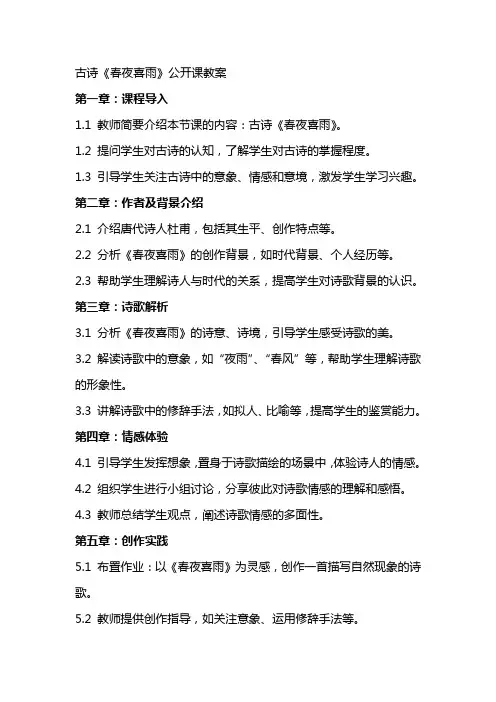 古诗《春夜喜雨》公开课教案

第一章：课程导入

1.1 教师简要介绍本节课的内容：古诗《春夜喜雨》。

1.2 提问学生对古诗的认知，了解学生对古诗的掌握程度。

1.3 引导学生关注古诗中的意象、情感和意境，激发学生学习兴趣。

第二章：作者及背景介绍

2.1 介绍唐代诗人杜甫，包括其生平、创作特点等。

2.2 分析《春夜喜雨》的创作背景，如时代背景、个人经历等。

2.3 帮助学生理解诗人与时代的关系，提高学生对诗歌背景的认识。

第三章：诗歌解析

3.1 分析《春夜喜雨》的诗意、诗境，引导学生感受诗歌的美。

3.2 解读诗歌中的意象，如“夜雨”、“春风”等，帮助学生理解诗歌的形象性。

3.3 讲解诗歌中的修辞手法，如拟人、比喻等，提高学生的鉴赏能力。

第四章：情感体验

4.1 引导学生发挥想象，置身于诗歌描绘的场景中，体验诗人的情感。

4.2 组织学生进行小组讨论，分享彼此对诗歌情感的理解和感悟。

4.3 教师总结学生观点，阐述诗歌情感的多面性。

第五章：创作实践

5.1 布置作业：以《春夜喜雨》为灵感，创作一首描写自然现象的诗歌。

5.2 教师提供创作指导，如关注意象、运用修辞手法等。